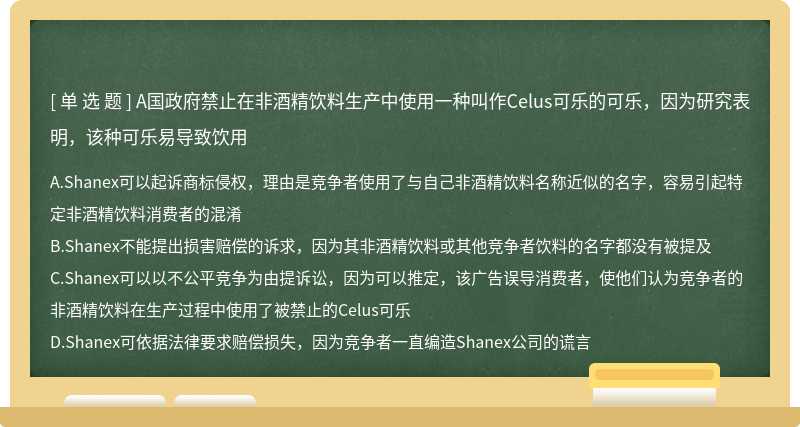 [ 单 选 题 ] A国政府禁止在非酒精饮料生产中使用一种叫作Celus可乐的可乐，因为研究表明，该种可乐易导致饮用

A.Shanex可以起诉商标侵权，理由是竞争者使用了与自己非酒精饮料名称近似的名字，容易引起特定非酒精饮料消费者的混淆
B.Shanex不能提出损害赔偿的诉求，因为其非酒精饮料或其他竞争者饮料的名字都没有被提及
C.Shanex可以以不公平竞争为由提诉讼，因为可以推定，该广告误导消费者，使他们认为竞争者的非酒精饮料在生产过程中使用了被禁止的Celus可乐
D.Shanex可依据法律要求赔偿损失，因为竞争者一直编造Shanex公司的谎言